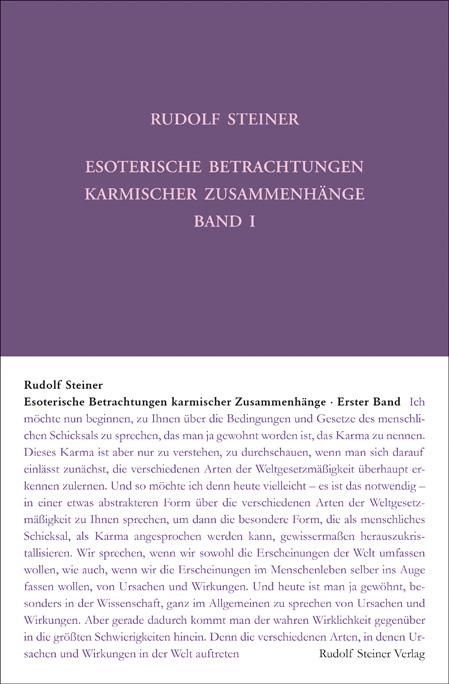 RUDOLF STEINER

ESOTERISCHE BETRACHTUNGEN KARMISCHER ZUSAMMENHÄNGE BAND I

Rudolf Steiner

Esoterische Betrachtungen karmischer Zusammenhänge · Erster Band Ich möchte nun beginnen, zu Ihnen über die Bedingungen und Gesetze des menschlichen Schicksals zu sprechen, das man ja gewohnt worden ist, das Karma zu nennen. Dieses Karma ist aber nur zu verstehen, zu durchschauen, wenn man sich darauf einlässt zunächst, die verschiedenen Arten der Weltgesetzmäßigkeit überhaupt erkennen zulernen. Und so möchte ich denn heute vielleicht – es ist das notwendig – in einer etwas abstrakteren Form über die verschiedenen Arten der Weltgesetzmäßigkeit zu Ihnen sprechen, um dann die besondere Form, die als menschliches Schicksal, als Karma angesprochen werden kann, gewissermaßen herauszukristallisieren. Wir sprechen, wenn wir sowohl die Erscheinungen der Welt umfassen wollen, wie auch, wenn wir die Erscheinungen im Menschenleben selber ins Auge fassen wollen, von Ursachen und Wirkungen. Und heute ist man ja gewöhnt, besonders in der Wissenschaft, ganz im Allgemeinen zu sprechen von Ursachen und Wirkungen. Aber gerade dadurch kommt man der wahren Wirklichkeit gegenüber in die größten Schwierigkeiten hinein. Denn die verschiedenen Arten, in denen Ursachen und Wirkungen in der Welt auftreten

Rudolf Steiner Verlag